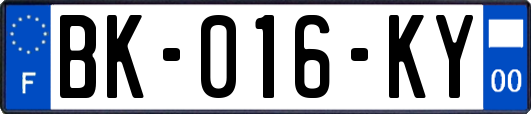 F

BK-016-KY

00